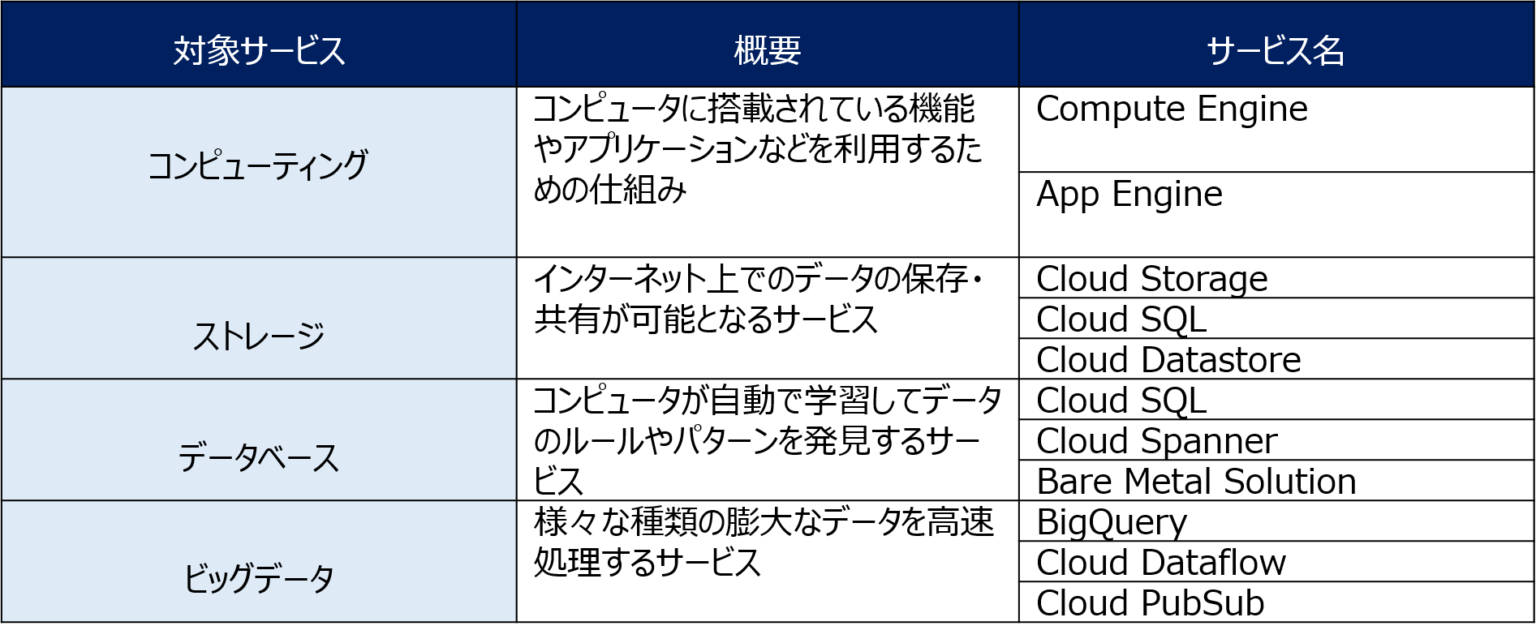 | 対象サービス | 概要 | サービス名 |
|---|---|---|
| コンピューティング | コンピュータに搭載されている機能やアプリケーションなどを利用するための仕組み | Compute Engine |
| | | App Engine |
| ストレージ | インターネット上でのデータの保存・共有が可能となるサービス | Cloud Storage |
| | | Cloud SQL |
| | | Cloud Datastore |
| データベース | コンピュータが自動で学習してデータのルールやパターンを発見するサービス | Cloud SQL |
| | | Cloud Spanner |
| | | Bare Metal Solution |
| ビッグデータ | 様々な種類の膨大なデータを高速処理するサービス | BigQuery |
| | | Cloud Dataflow |
| | | Cloud PubSub |